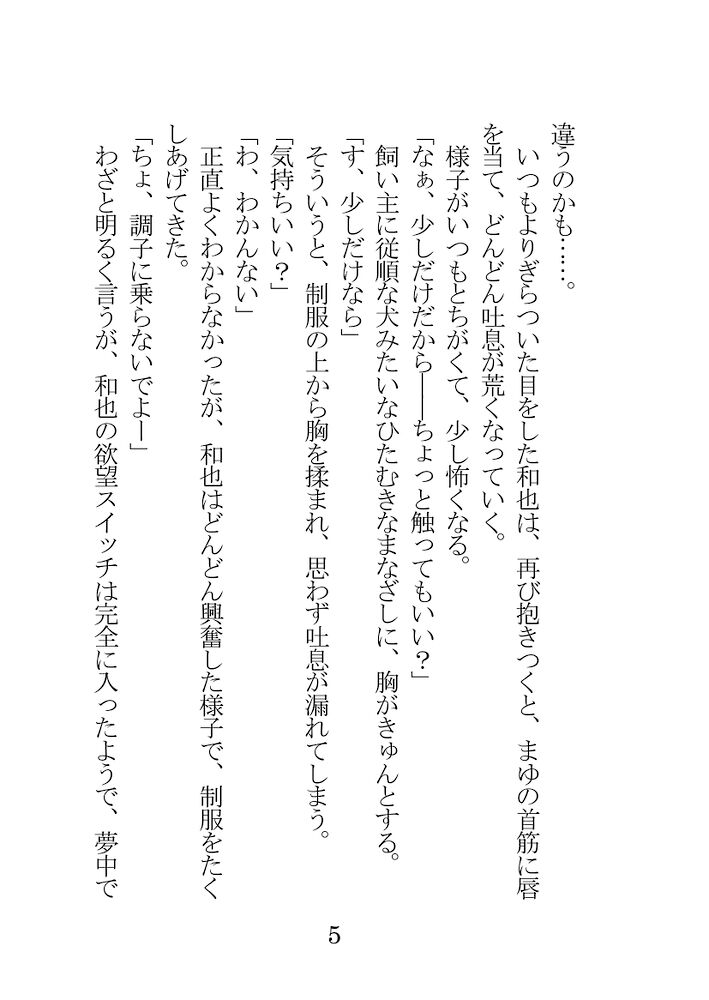 違うのかも……。

いつもよりぎらついた目をした和也は、再び抱きつくと、まゆの首筋に唇を当て、どんどん吐息が荒くなっていく。

様子がいつもとちがくて、少し怖くなる。

「なぁ、少しだけだから――ちょっと触ってもいい？」

飼い主に従順な犬みたいなひたむきなまなざしに、胸がきゅんとする。

「す、少しだけなら」

そういうと、制服の上から胸を揉まれ、思わず吐息が漏れてしまう。

「気持ちいい？」

「わ、わかんない」

正直よくわからなかったが、和也はどんどん興奮した様子で、制服をたくしあげてきた。

「ちょ、調子に乗らないでよー」

わざと明るく言うが、和也の欲望スイッチは完全に入ったようで、夢中で

5